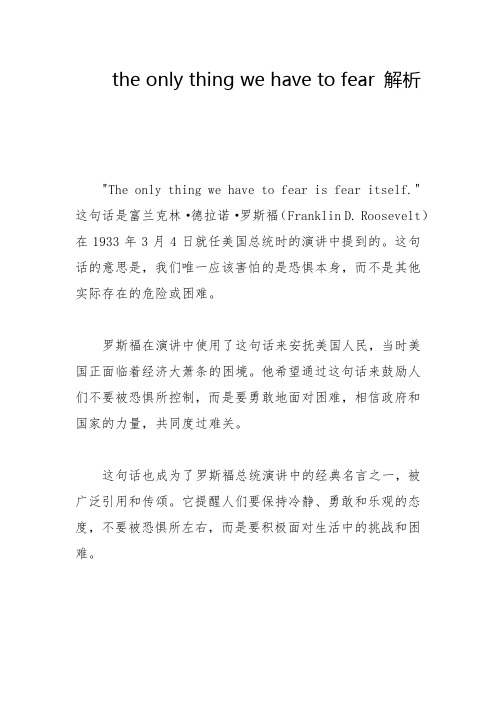 the only thing we have to fear 解析

"The only thing we have to fear is fear itself." 这句话是富兰克林·德拉诺·罗斯福（Franklin D. Roosevelt）在 1933 年 3 月 4 日就任美国总统时的演讲中提到的。这句话的意思是，我们唯一应该害怕的是恐惧本身，而不是其他实际存在的危险或困难。

罗斯福在演讲中使用了这句话来安抚美国人民，当时美国正面临着经济大萧条的困境。他希望通过这句话来鼓励人们不要被恐惧所控制，而是要勇敢地面对困难，相信政府和国家的力量，共同度过难关。

这句话也成为了罗斯福总统演讲中的经典名言之一，被广泛引用和传颂。它提醒人们要保持冷静、勇敢和乐观的态度，不要被恐惧所左右，而是要积极面对生活中的挑战和困难。